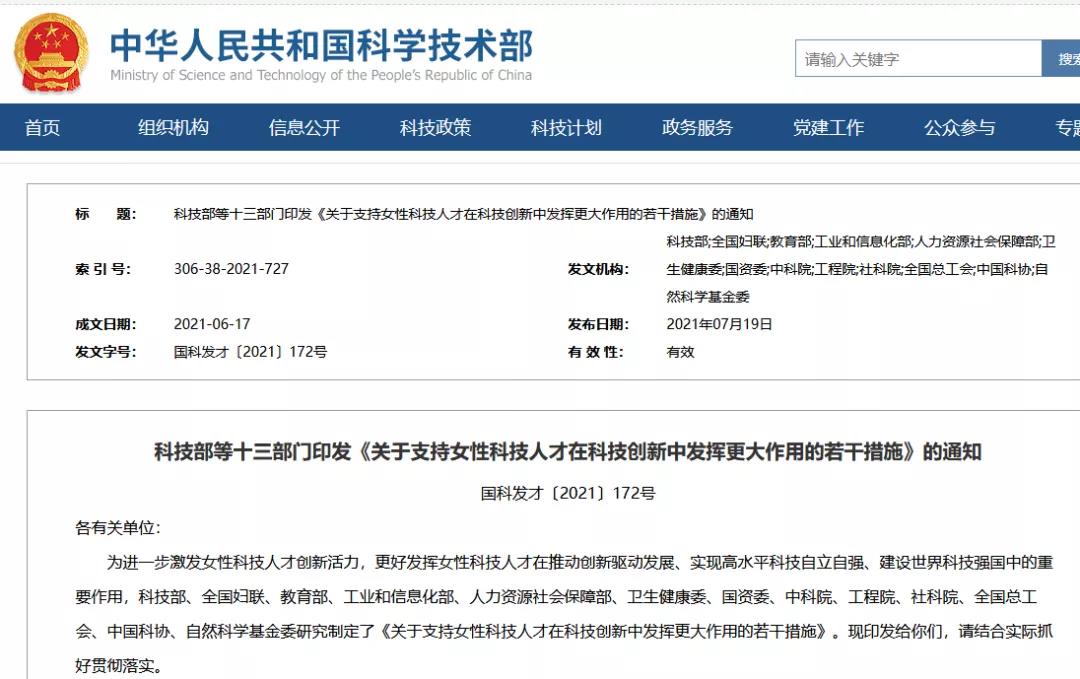 中华人民共和国科学技术部
Ministry of Science and Technology of the People's Republic of China

请输入关键字
搜

首页 组织机构 信息公开 科技政策 科技计划 政务服务 党建工作 公众参与 专

标 题: 科技部等十三部门印发《关于支持女性科技人才在科技创新中发挥更大作用的若干措施》的通知

索 引 号: 306-38-2021-727

发文机构: 科技部;全国妇联;教育部;工业和信息化部;人力资源社会保障部;卫生健康委;国资委;中科院;工程院;社科院;全国总工会;中国科协;自然科学基金委

成文日期: 2021-06-17

发布日期: 2021年07月19日

发文字号: 国科发才〔2021〕172号

有 效 性: 有效

科技部等十三部门印发《关于支持女性科技人才在科技创新中发挥更大作用的若干措施》的通知

国科发才〔2021〕172号

各有关单位:

为进一步激发女性科技人才创新活力，更好发挥女性科技人才在推动创新驱动发展、实现高水平科技自立自强、建设世界科技强国中的重要作用，科技部、全国妇联、教育部、工业和信息化部、人力资源社会保障部、卫生健康委、国资委、中科院、工程院、社科院、全国总工会、中国科协、自然科学基金委研究制定了《关于支持女性科技人才在科技创新中发挥更大作用的若干措施》。现印发给你们，请结合实际抓好贯彻落实。